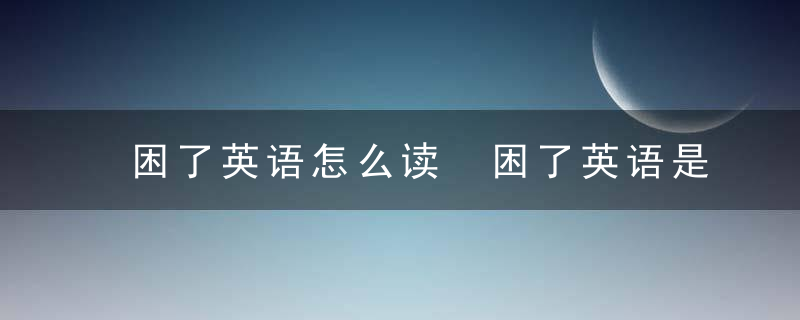 困了英语怎么读　困了英语是